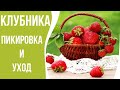 КЛУБНИКА

ПИКИРОВКА
И
УХОД